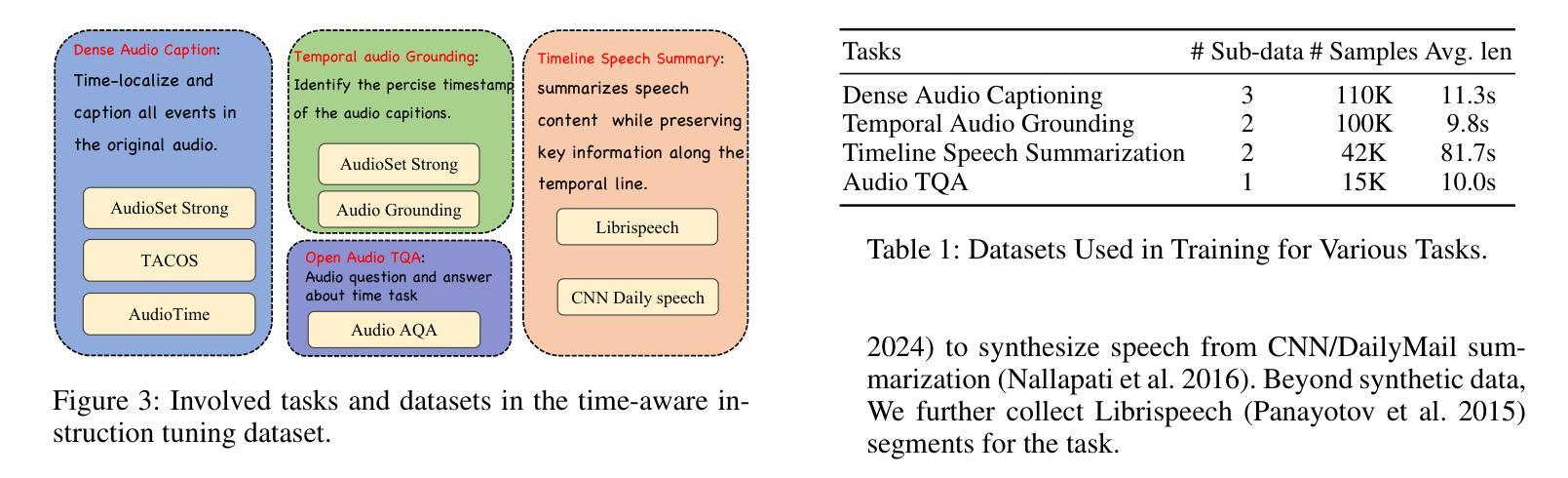 Dense Audio Caption:
Time-localize and caption all events in the original audio.

AudioSet Strong

TACOS

AudioTime

Temporal audio Grounding:
Identify the percise timestamp of the audio capitions.

AudioSet Strong

Audio Grounding

Open Audio TQA:
Audio question and answer about time task

Audio AQA

Timeline Speech Summary:
summarizes speech content while preserving key information along the temporal line.

Librispeech

CNN Daily speech

Figure 3: Involved tasks and datasets in the time-aware instruction tuning dataset.

| Tasks | # Sub-data | # Samples | Avg. len |
|---|---|---|---|
| Dense Audio Captioning | 3 | 110K | 11.3s |
| Temporal Audio Grounding | 2 | 100K | 9.8s |
| Timeline Speech Summarization | 2 | 42K | 81.7s |
| Audio TQA | 1 | 15K | 10.0s |

Table 1: Datasets Used in Training for Various Tasks.

2024) to synthesize speech from CNN/DailyMail summarization (Nallapati et al. 2016). Beyond synthetic data, We further collect Librispeech (Panayotov et al. 2015) segments for the task.